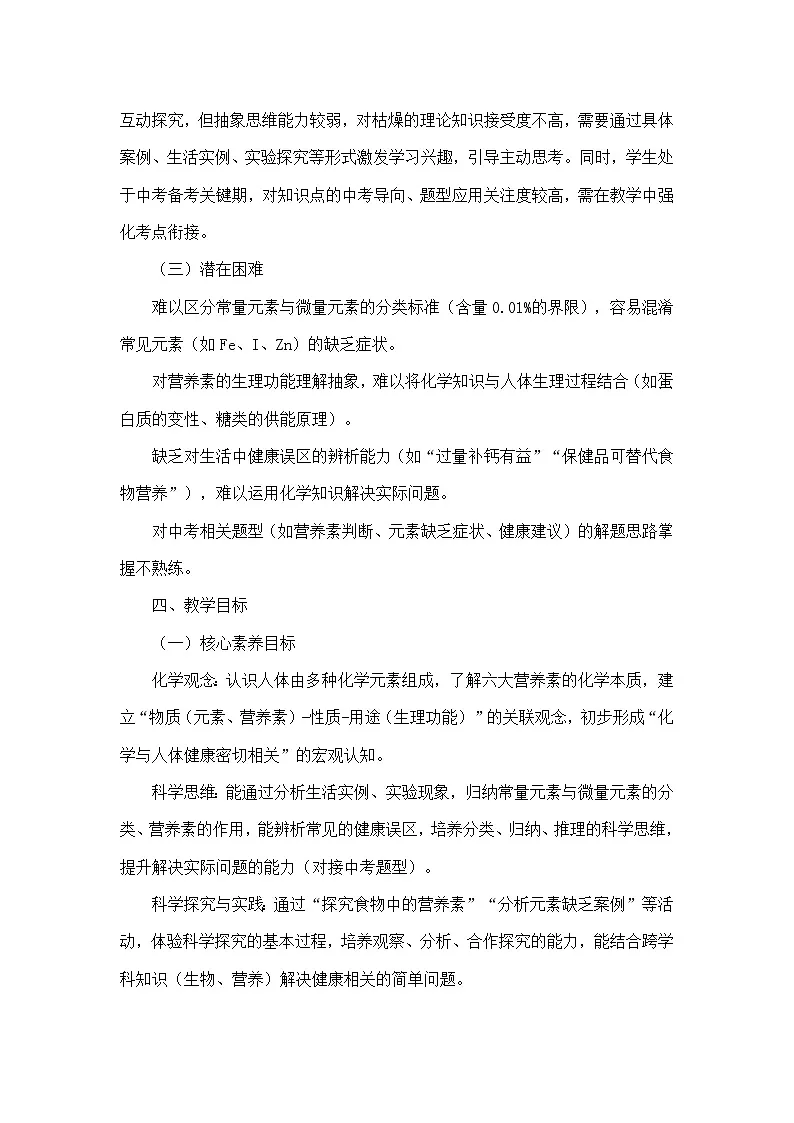 互动探究，但抽象思维能力较弱，对枯燥的理论知识接受度不高，需要通过具体案例、生活实例、实验探究等形式激发学习兴趣，引导主动思考。同时，学生处于中考备考关键期，对知识点的中考导向、题型应用关注度较高，需在教学中强化考点衔接。

（三）潜在困难

难以区分常量元素与微量元素的分类标准（含量 0.01%的界限），容易混淆常见元素（如 Fe、I、Zn）的缺乏症状。

对营养素的生理功能理解抽象，难以将化学知识与人体生理过程结合（如蛋白质的变性、糖类的供能原理）。

缺乏对生活中健康误区的辨析能力（如“过量补钙有益”“保健品可替代食物营养”），难以运用化学知识解决实际问题。

对中考相关题型（如营养素判断、元素缺乏症状、健康建议）的解题思路掌握不熟练。

四、教学目标

（一）核心素养目标

化学观念：认识人体由多种化学元素组成，了解六大营养素的化学本质，建立“物质（元素、营养素）-性质-用途（生理功能）”的关联观念，初步形成“化学与人体健康密切相关”的宏观认知。

科学思维：能通过分析生活实例、实验现象，归纳常量元素与微量元素的分类、营养素的作用，能辨析常见的健康误区，培养分类、归纳、推理的科学思维，提升解决实际问题的能力（对接中考题型）。

科学探究与实践：通过“探究食物中的营养素”“分析元素缺乏案例”等活动，体验科学探究的基本过程，培养观察、分析、合作探究的能力，能结合跨学科知识（生物、营养）解决健康相关的简单问题。